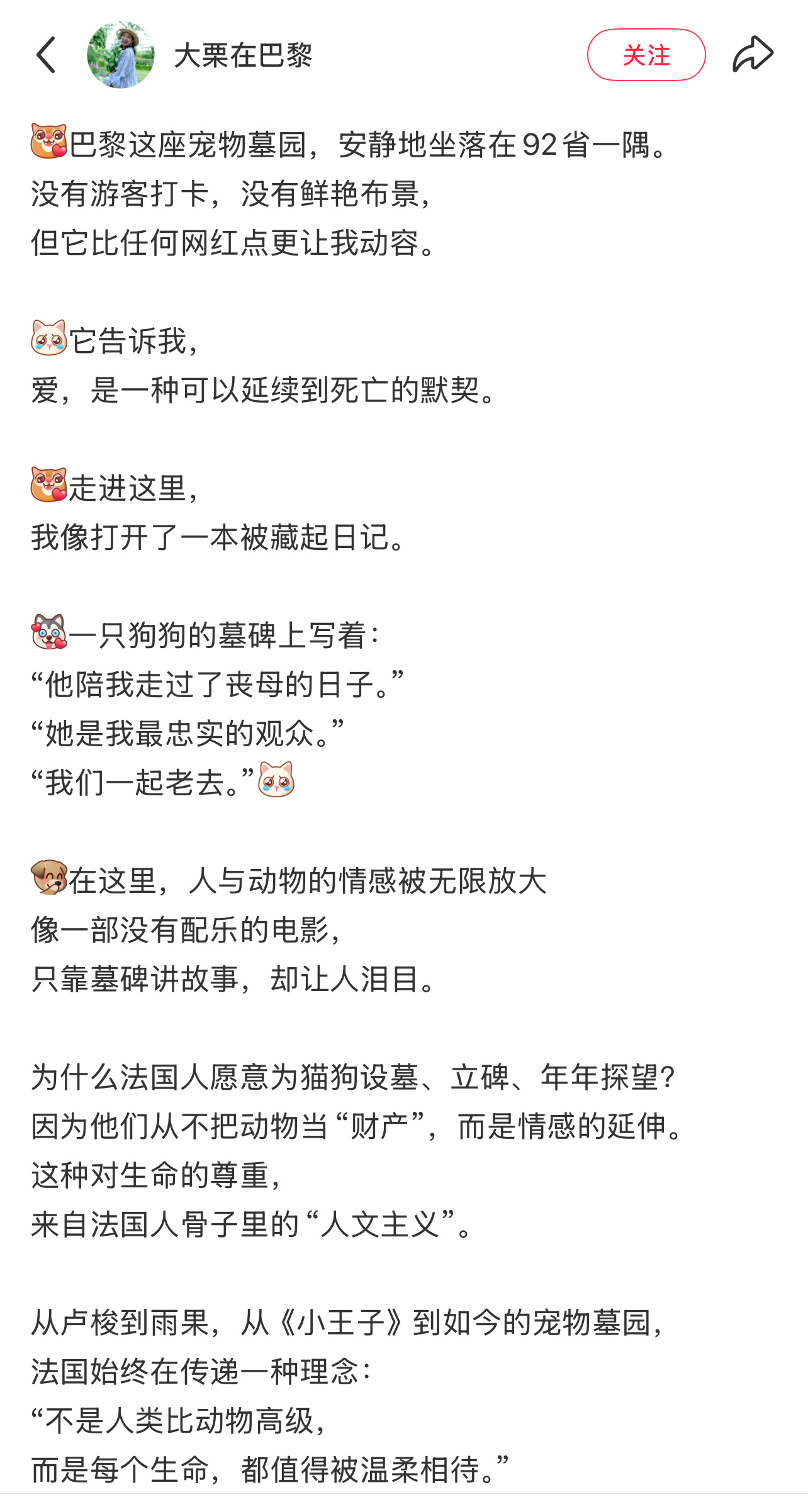 大栗在巴黎

关注

巴黎这座宠物墓园，安静地坐落在92省一隅。
没有游客打卡，没有鲜艳布景，
但它比任何网红点更让我动容。

它告诉我，
爱，是一种可以延续到死亡的默契。

走进这里，
我像打开了一本被藏起日记。

一只狗狗的墓碑上写着：
“他陪我走过了丧母的日子。”
“她是我最忠实的观众。”
“我们一起老去。”

在这里，人与动物的情感被无限放大
像一部没有配乐的电影，
只靠墓碑讲故事，却让人泪目。

为什么法国人愿意为猫狗设墓、立碑、年年探望？
因为他们从不把动物当“财产”，而是情感的延伸。
这种对生命的尊重，
来自法国人骨子里的“人文主义”。

从卢梭到雨果，从《小王子》到如今的宠物墓园，
法国始终在传递一种理念：
“不是人类比动物高级，
而是每个生命，都值得被温柔相待。”